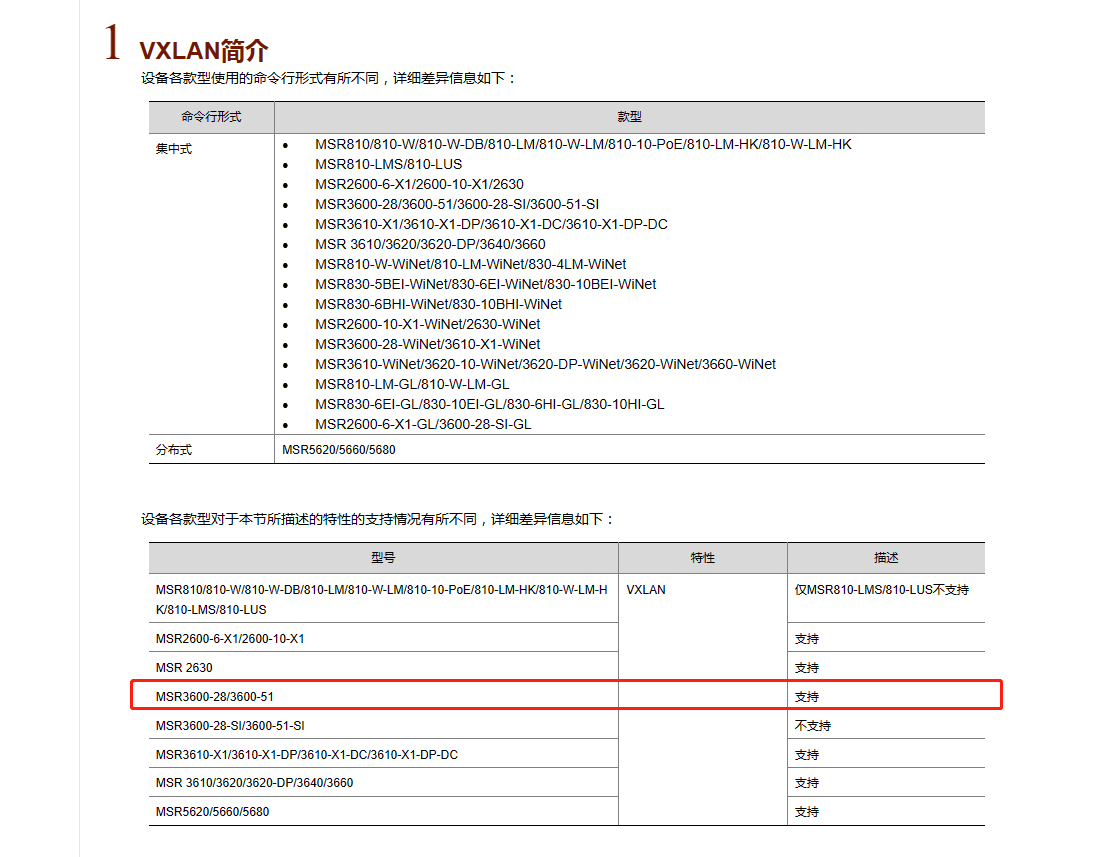 1 VXLAN简介

设备各款型使用的命令行形式有所不同，详细差异信息如下：

| 命令行形式 | 款型 |
|---|---|
| 集中式 | • MSR810/810-W/810-W-DB/810-LM/810-W-LM/810-10-PoE/810-LM-HK/810-W-LM-HK<br>• MSR810-LMS/810-LUS<br>• MSR2600-6-X1/2600-10-X1/2630<br>• MSR3600-28/3600-51/3600-28-SI/3600-51-SI<br>• MSR3610-X1/3610-X1-DP/3610-X1-DC/3610-X1-DP-DC<br>• MSR 3610/3620/3620-DP/3640/3660<br>• MSR810-W-WiNet/810-LM-WiNet/830-4LM-WiNet<br>• MSR830-5BEI-WiNet/830-6EI-WiNet/830-10BEI-WiNet<br>• MSR830-6BHI-WiNet/830-10BHI-WiNet<br>• MSR2600-10-X1-WiNet/2630-WiNet<br>• MSR3600-28-WiNet/3610-X1-WiNet<br>• MSR3610-WiNet/3620-10-WiNet/3620-DP-WiNet/3620-WiNet/3660-WiNet<br>• MSR810-LM-GL/810-W-LM-GL<br>• MSR830-6EI-GL/830-10EI-GL/830-6HI-GL/830-10HI-GL<br>• MSR2600-6-X1-GL/3600-28-SI-GL |
| 分布式 | MSR5620/5660/5680 |

设备各款型对于本节所描述的特性的支持情况有所不同，详细差异信息如下：

| 型号 | 特性 | 描述 |
|---|---|---|
| MSR810/810-W/810-W-DB/810-LM/810-W-LM/810-10-PoE/810-LM-HK/810-W-LM-HK/810-LMS/810-LUS | VXLAN | 仅MSR810-LMS/810-LUS不支持 |
| MSR2600-6-X1/2600-10-X1 | | 支持 |
| MSR 2630 | | 支持 |
| MSR3600-28/3600-51 | | 支持 |
| MSR3600-28-SI/3600-51-SI | | 不支持 |
| MSR3610-X1/3610-X1-DP/3610-X1-DC/3610-X1-DP-DC | | 支持 |
| MSR 3610/3620/3620-DP/3640/3660 | | 支持 |
| MSR5620/5660/5680 | | 支持 |